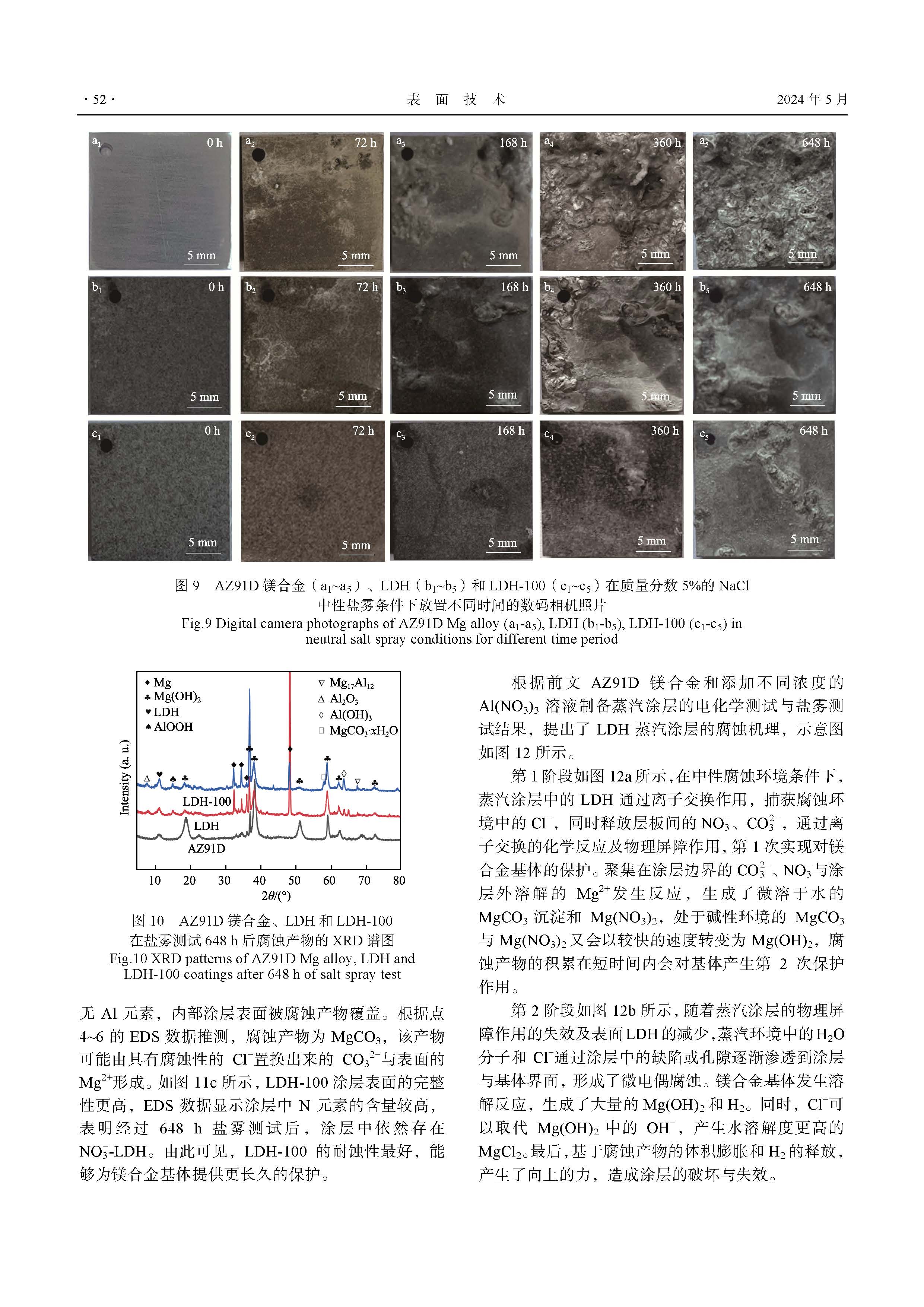 · 52 · 表 面 技 术 2024 年 5 月

$a_1$ 0 h 5 mm
$a_2$ 72 h 5 mm
$a_3$ 168 h 5 mm
$a_4$ 360 h 5 mm
$a_5$ 648 h 5 mm
$b_1$ 0 h 5 mm
$b_2$ 72 h 5 mm
$b_3$ 168 h 5 mm
$b_4$ 360 h 5 mm
$b_5$ 648 h 5 mm
$c_1$ 0 h 5 mm
$c_2$ 72 h 5 mm
$c_3$ 168 h 5 mm
$c_4$ 360 h 5 mm
$c_5$ 648 h 5 mm

图 9 AZ91D 镁合金（$a_1$~$a_5$）、LDH（$b_1$~$b_5$）和 LDH-100（$c_1$~$c_5$）在质量分数 5%的 NaCl 中性盐雾条件下放置不同时间的数码相机照片
Fig.9 Digital camera photographs of AZ91D Mg alloy ($a_1$-$a_5$), LDH ($b_1$-$b_5$), LDH-100 ($c_1$-$c_5$) in neutral salt spray conditions for different time period

◆ Mg
♣ $Mg(OH)_2$
♥ LDH
♠ AlOOH
▽ $Mg_{17}Al_{12}$
△ $Al_2O_3$
◇ $Al(OH)_3$
□ $MgCO_3{\cdot}xH_2O$
Intensity (a. u.)
LDH-100
LDH
AZ91D
10 20 30 40 50 60 70 80
$2\theta/(°)$

图 10 AZ91D 镁合金、LDH 和 LDH-100 在盐雾测试 648 h 后腐蚀产物的 XRD 谱图
Fig.10 XRD patterns of AZ91D Mg alloy, LDH and LDH-100 coatings after 648 h of salt spray test

无 Al 元素，内部涂层表面被腐蚀产物覆盖。根据点 4~6 的 EDS 数据推测，腐蚀产物为 $MgCO_3$，该产物可能由具有腐蚀性的 $Cl^-$置换出来的 $CO_3^{2-}$与表面的 $Mg^{2+}$形成。如图 11c 所示，LDH-100 涂层表面的完整性更高，EDS 数据显示涂层中 N 元素的含量较高，表明经过 648 h 盐雾测试后，涂层中依然存在 $NO_3^-$-LDH。由此可见，LDH-100 的耐蚀性最好，能够为镁合金基体提供更长久的保护。

根据前文 AZ91D 镁合金和添加不同浓度的 $Al(NO_3)_3$ 溶液制备蒸汽涂层的电化学测试与盐雾测试结果，提出了 LDH 蒸汽涂层的腐蚀机理，示意图如图 12 所示。

第 1 阶段如图 12a 所示，在中性腐蚀环境条件下，蒸汽涂层中的 LDH 通过离子交换作用，捕获腐蚀环境中的 $Cl^-$，同时释放层板间的 $NO_3^-$、$CO_3^{2-}$，通过离子交换的化学反应及物理屏障作用，第 1 次实现对镁合金基体的保护。聚集在涂层边界的 $CO_3^{2-}$、$NO_3^-$与涂层外溶解的 $Mg^{2+}$发生反应，生成了微溶于水的 $MgCO_3$ 沉淀和 $Mg(NO_3)_2$，处于碱性环境的 $MgCO_3$ 与 $Mg(NO_3)_2$ 又会以较快的速度转变为 $Mg(OH)_2$，腐蚀产物的积累在短时间内会对基体产生第 2 次保护作用。

第 2 阶段如图 12b 所示，随着蒸汽涂层的物理屏障作用的失效及表面 LDH 的减少，蒸汽环境中的 $H_2O$ 分子和 $Cl^-$通过涂层中的缺陷或孔隙逐渐渗透到涂层与基体界面，形成了微电偶腐蚀。镁合金基体发生溶解反应，生成了大量的 $Mg(OH)_2$ 和 $H_2$。同时，$Cl^-$可以取代 $Mg(OH)_2$ 中的 $OH^-$，产生水溶解度更高的 $MgCl_2$。最后，基于腐蚀产物的体积膨胀和 $H_2$ 的释放，产生了向上的力，造成涂层的破坏与失效。